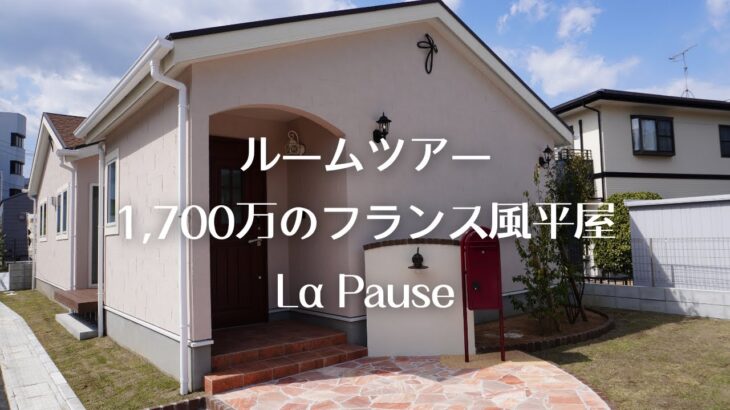 ルームツアー
1,700万のフランス風平屋
La Pause